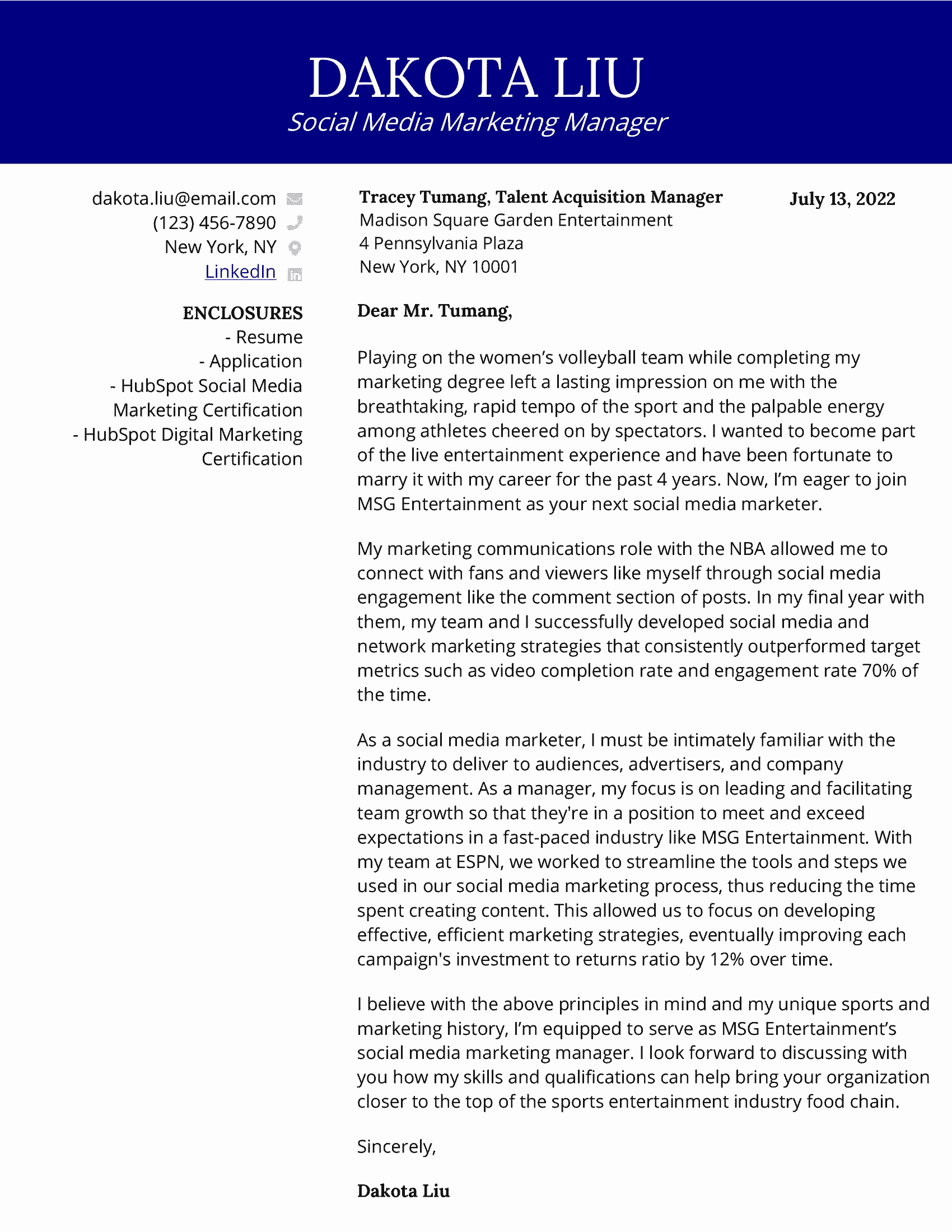 DAKOTA LIU
Social Media Marketing Manager

dakota.liu@email.com
(123) 456-7890
New York, NY
LinkedIn

ENCLOSURES
- Resume
- Application
- HubSpot Social Media Marketing Certification
- HubSpot Digital Marketing Certification

Tracey Tumang, Talent Acquisition Manager
Madison Square Garden Entertainment
4 Pennsylvania Plaza
New York, NY 10001

July 13, 2022

Dear Mr. Tumang,

Playing on the women's volleyball team while completing my marketing degree left a lasting impression on me with the breathtaking, rapid tempo of the sport and the palpable energy among athletes cheered on by spectators. I wanted to become part of the live entertainment experience and have been fortunate to marry it with my career for the past 4 years. Now, I'm eager to join MSG Entertainment as your next social media marketer.

My marketing communications role with the NBA allowed me to connect with fans and viewers like myself through social media engagement like the comment section of posts. In my final year with them, my team and I successfully developed social media and network marketing strategies that consistently outperformed target metrics such as video completion rate and engagement rate 70% of the time.

As a social media marketer, I must be intimately familiar with the industry to deliver to audiences, advertisers, and company management. As a manager, my focus is on leading and facilitating team growth so that they're in a position to meet and exceed expectations in a fast-paced industry like MSG Entertainment. With my team at ESPN, we worked to streamline the tools and steps we used in our social media marketing process, thus reducing the time spent creating content. This allowed us to focus on developing effective, efficient marketing strategies, eventually improving each campaign's investment to returns ratio by 12% over time.

I believe with the above principles in mind and my unique sports and marketing history, I'm equipped to serve as MSG Entertainment's social media marketing manager. I look forward to discussing with you how my skills and qualifications can help bring your organization closer to the top of the sports entertainment industry food chain.

Sincerely,

Dakota Liu